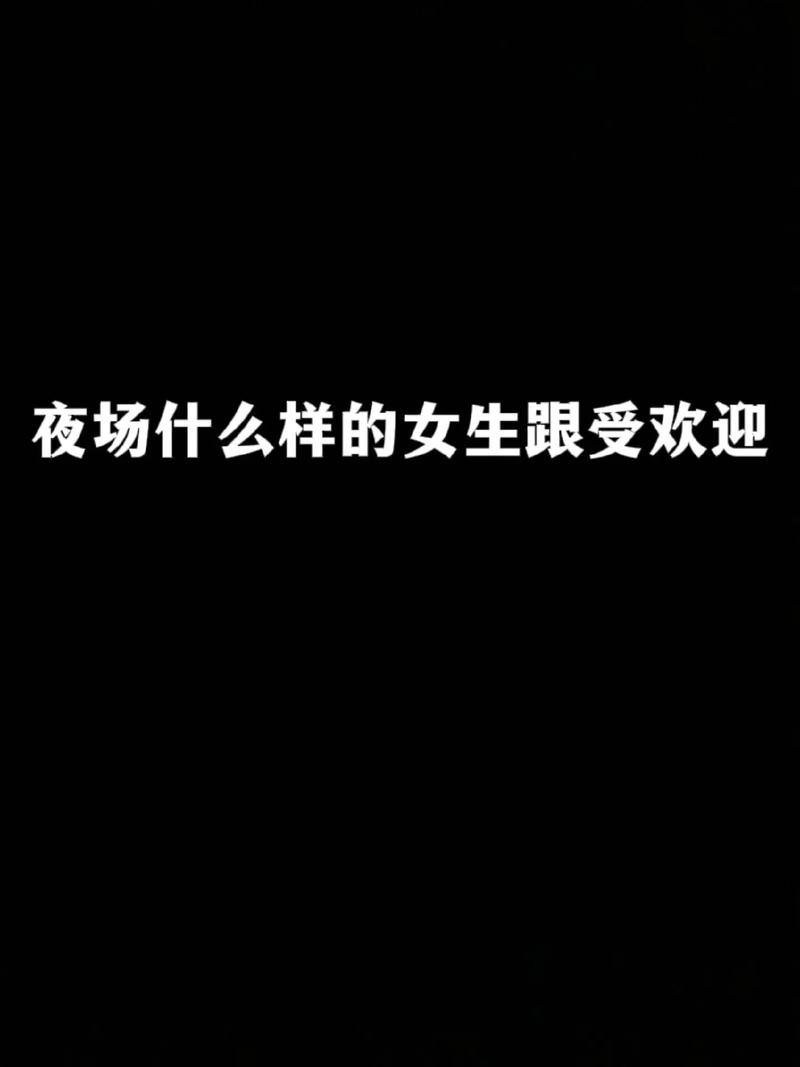 夜场什么样的女生跟受欢迎